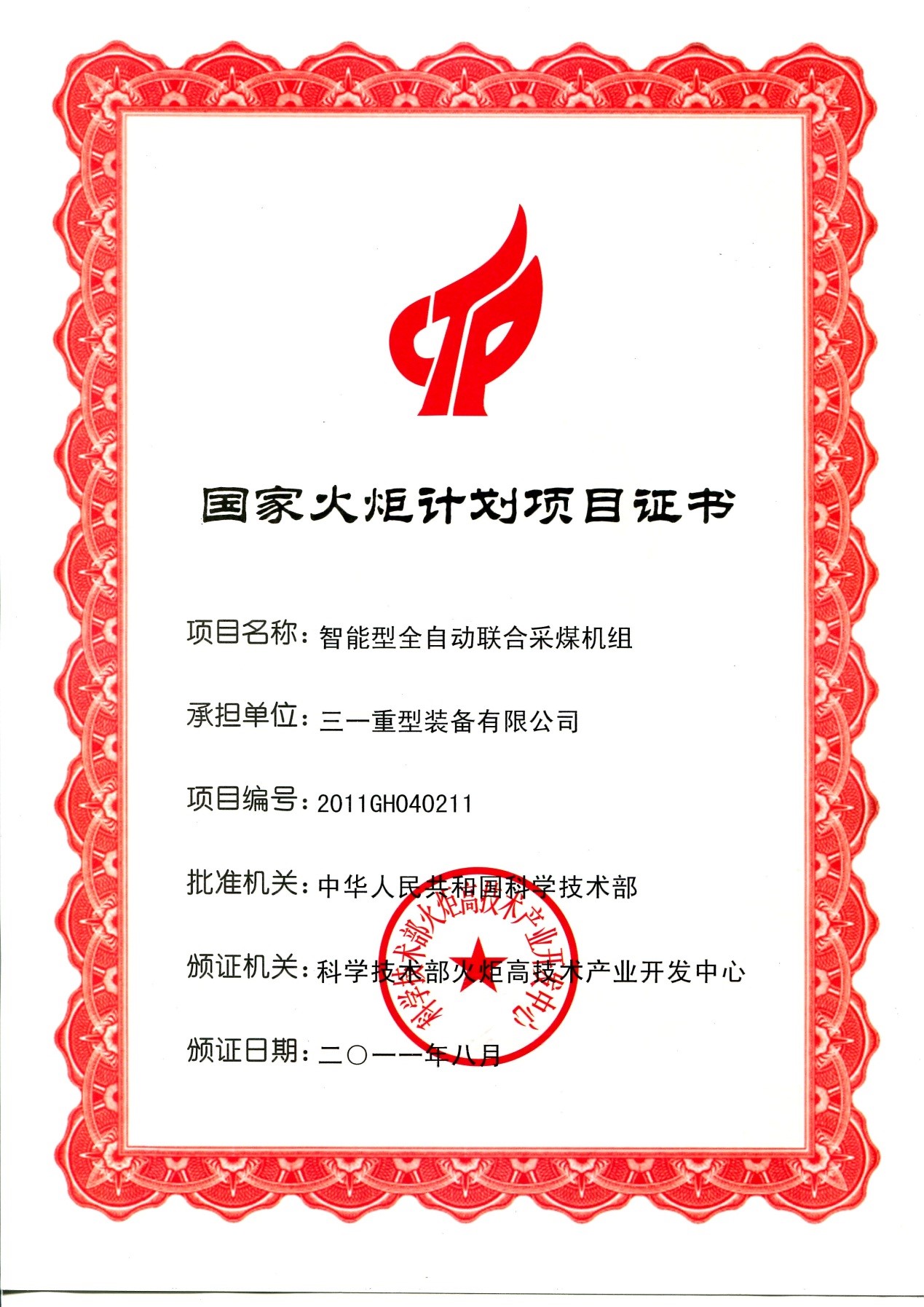 国家火炬计划项目证书

项目名称：智能型全自动联合采煤机组

承担单位：三一重型装备有限公司

项目编号：2011GH040211

批准机关：中华人民共和国科学技术部

颁证机关：科学技术部火炬高技术产业开发中心

颁证日期：二〇一一年八月

科学技术部火炬高技术产业开发中心